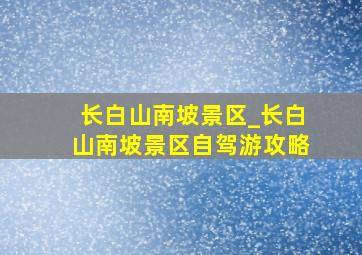 长白山南坡景区_长白山南坡景区自驾游攻略